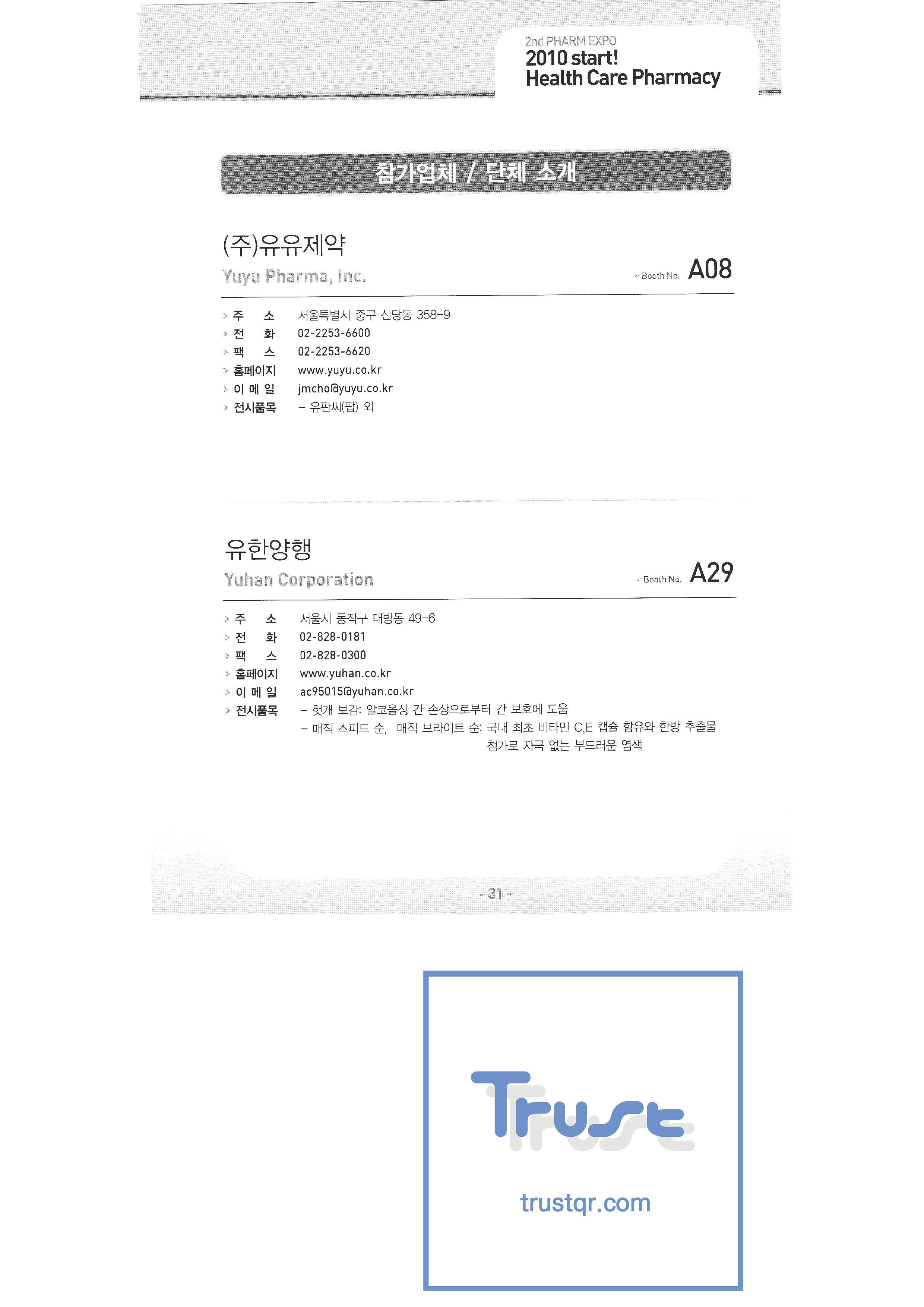 2nd PHARM EXPO
2010 start!
Health Care Pharmacy

참가업체 / 단체 소개

(주)유유제약
Yuyu Pharma, Inc.
Booth No. A08

> 주 소 서울특별시 중구 신당동 358-9
> 전 화 02-2253-6600
> 팩 스 02-2253-6620
> 홈페이지 www.yuyu.co.kr
> 이 메 일 jmcho@yuyu.co.kr
> 전시품목 - 유판씨(팝) 외

유한양행
Yuhan Corporation
Booth No. A29

> 주 소 서울시 동작구 대방동 49-6
> 전 화 02-828-0181
> 팩 스 02-828-0300
> 홈페이지 www.yuhan.co.kr
> 이 메 일 ac95015@yuhan.co.kr
> 전시품목 - 헛개 보감: 알코올성 간 손상으로부터 간 보호에 도움
- 매직 스피드 순, 매직 브라이트 순: 국내 최초 비타민 C,E 캡슐 함유와 한방 추출물 첨가로 자극 없는 부드러운 염색

- 31 -

Trust
trustqr.com